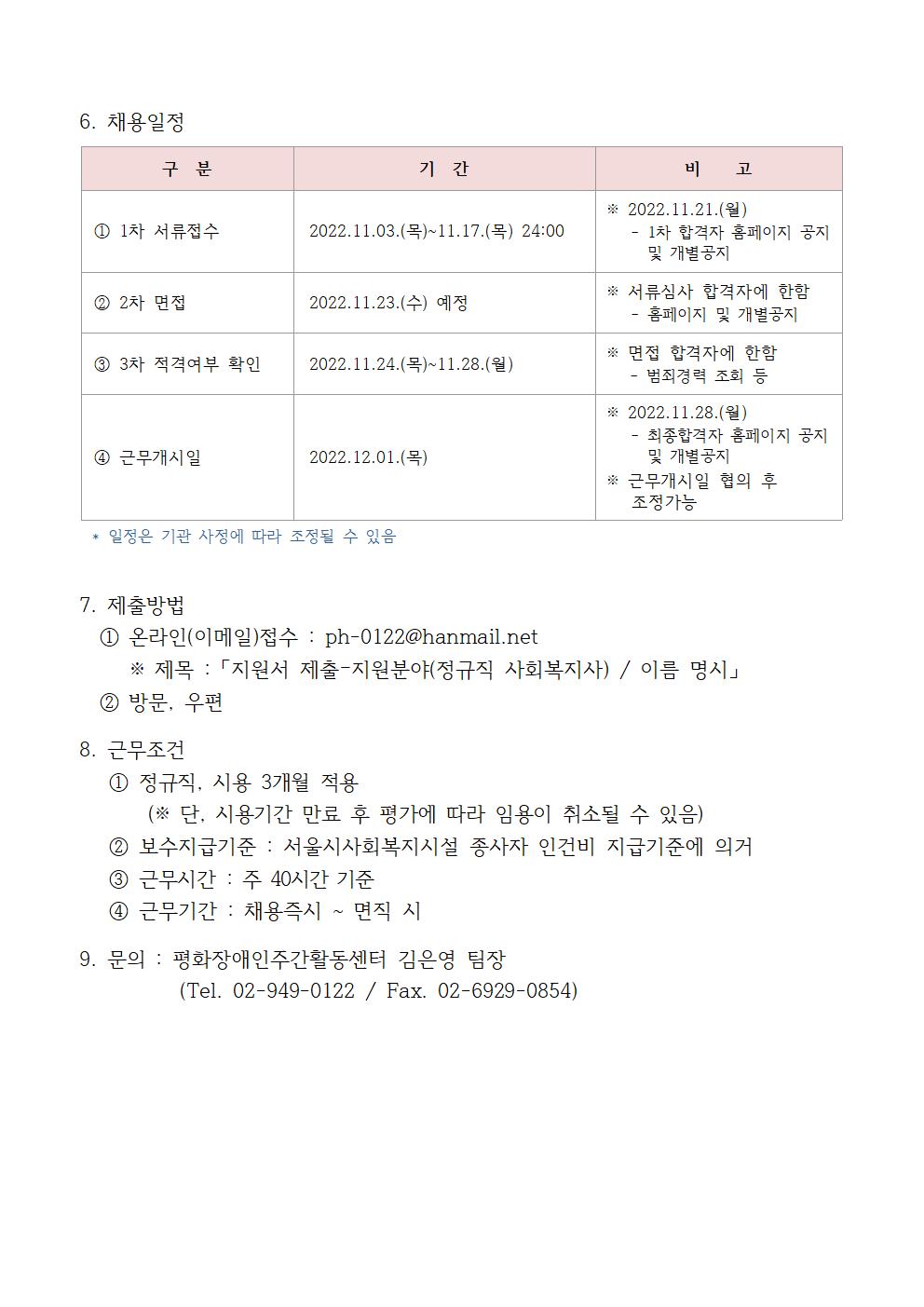 6. 채용일정

| 구 분 | 기 간 | 비 고 |
|---|---|---|
| ① 1차 서류접수 | 2022.11.03.(목)~11.17.(목) 24:00 | ※ 2022.11.21.(월) - 1차 합격자 홈페이지 공지 및 개별공지 |
| ② 2차 면접 | 2022.11.23.(수) 예정 | ※ 서류심사 합격자에 한함 - 홈페이지 및 개별공지 |
| ③ 3차 적격여부 확인 | 2022.11.24.(목)~11.28.(월) | ※ 면접 합격자에 한함 - 범죄경력 조회 등 |
| ④ 근무개시일 | 2022.12.01.(목) | ※ 2022.11.28.(월) - 최종합격자 홈페이지 공지 및 개별공지 ※ 근무개시일 협의 후 조정가능 |

* 일정은 기관 사정에 따라 조정될 수 있음

7. 제출방법
① 온라인(이메일)접수 : ph-0122@hanmail.net
※ 제목 :「지원서 제출-지원분야(정규직 사회복지사) / 이름 명시」
② 방문, 우편

8. 근무조건
① 정규직, 시용 3개월 적용
(※ 단, 시용기간 만료 후 평가에 따라 임용이 취소될 수 있음)
② 보수지급기준 : 서울시사회복지시설 종사자 인건비 지급기준에 의거
③ 근무시간 : 주 40시간 기준
④ 근무기간 : 채용즉시 ~ 면직 시

9. 문의 : 평화장애인주간활동센터 김은영 팀장
(Tel. 02-949-0122 / Fax. 02-6929-0854)